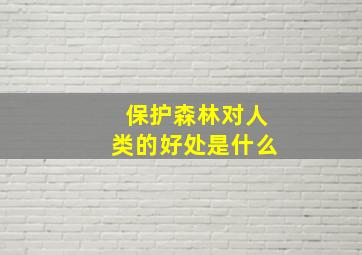 保护森林对人类的好处是什么